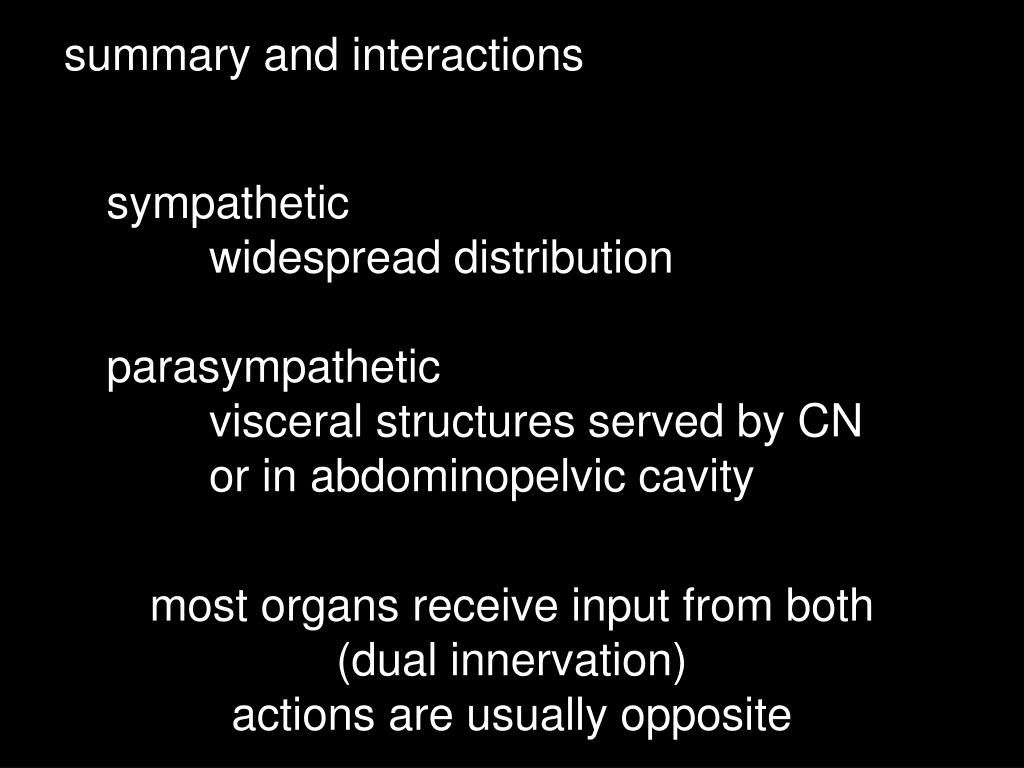 summary and interactions

sympathetic
widespread distribution

parasympathetic
visceral structures served by CN
or in abdominopelvic cavity

most organs receive input from both
(dual innervation)
actions are usually opposite